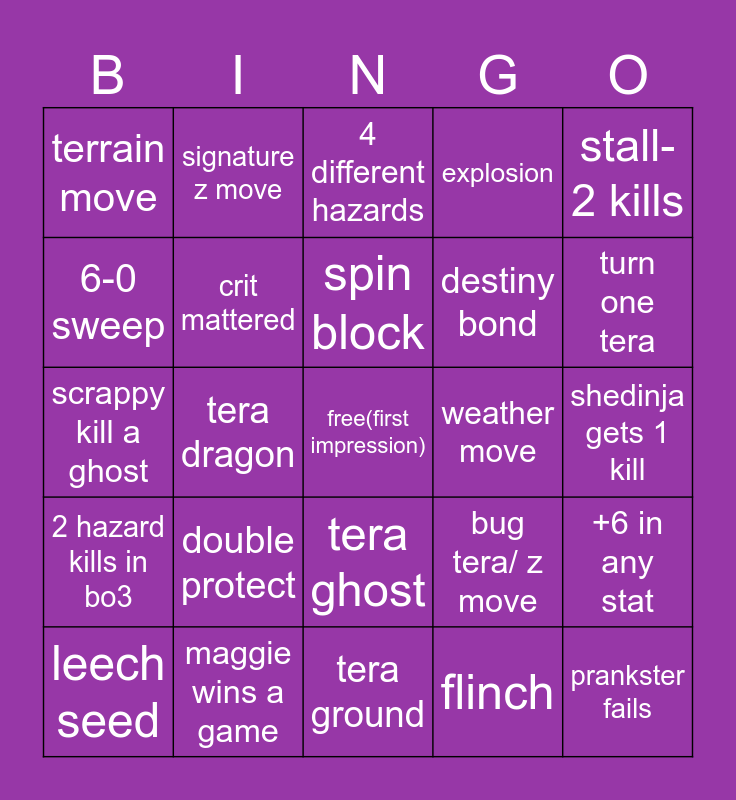 | B | I | N | G | O |
|---|---|---|---|---|
| terrain move | signature z move | 4 different hazards | explosion | stall- 2 kills |
| 6-0 sweep | crit mattered | spin block | destiny bond | turn one tera |
| scrappy kill a ghost | tera dragon | free(first impression) | weather move | shedinja gets 1 kill |
| 2 hazard kills in bo3 | double protect | tera ghost | bug tera/ z move | +6 in any stat |
| leech seed | maggie wins a game | tera ground | flinch | prankster fails |